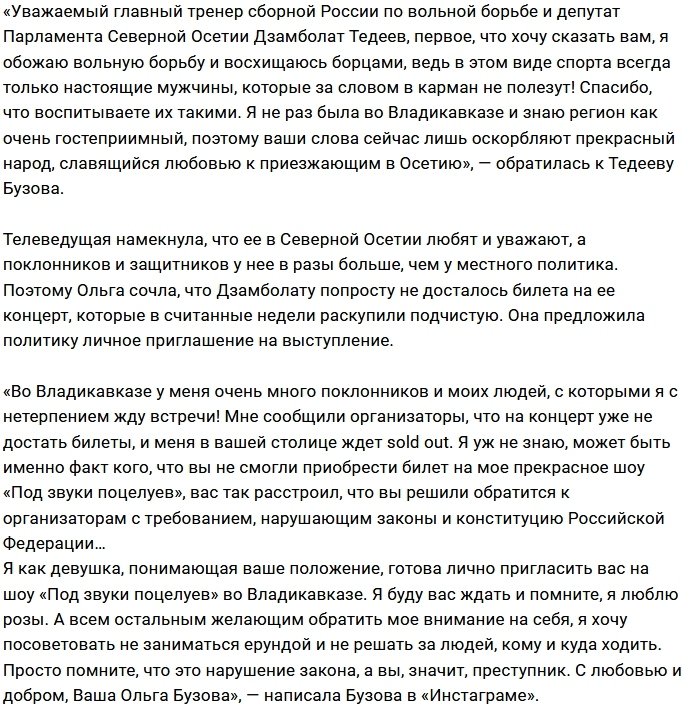 «Уважаемый главный тренер сборной России по вольной борьбе и депутат Парламента Северной Осетии Дзамболат Тедеев, первое, что хочу сказать вам, я обожаю вольную борьбу и восхищаюсь борцами, ведь в этом виде спорта всегда только настоящие мужчины, которые за словом в карман не полезут! Спасибо, что воспитываете их такими. Я не раз была во Владикавказе и знаю регион как очень гостеприимный, поэтому ваши слова сейчас лишь оскорбляют прекрасный народ, славящийся любовью к приезжающим в Осетию», — обратилась к Тедееву Бузова.

Телеведущая намекнула, что ее в Северной Осетии любят и уважают, а поклонников и защитников у нее в разы больше, чем у местного политика. Поэтому Ольга сочла, что Дзамболату попросту не досталось билета на ее концерт, которые в считанные недели раскупили подчистую. Она предложила политику личное приглашение на выступление.

«Во Владикавказе у меня очень много поклонников и моих людей, с которыми я с нетерпением жду встречи! Мне сообщили организаторы, что на концерт уже не достать билеты, и меня в вашей столице ждет sold out. Я уж не знаю, может быть именно факт кого, что вы не смогли приобрести билет на мое прекрасное шоу «Под звуки поцелуев», вас так расстроил, что вы решили обратится к организаторам с требованием, нарушающим законы и конституцию Российской Федерации…
Я как девушка, понимающая ваше положение, готова лично пригласить вас на шоу «Под звуки поцелуев» во Владикавказе. Я буду вас ждать и помните, я люблю розы. А всем остальным желающим обратить мое внимание на себя, я хочу посоветовать не заниматься ерундой и не решать за людей, кому и куда ходить. Просто помните, что это нарушение закона, а вы, значит, преступник. С любовью и добром, Ваша Ольга Бузова», — написала Бузова в «Инстаграме».